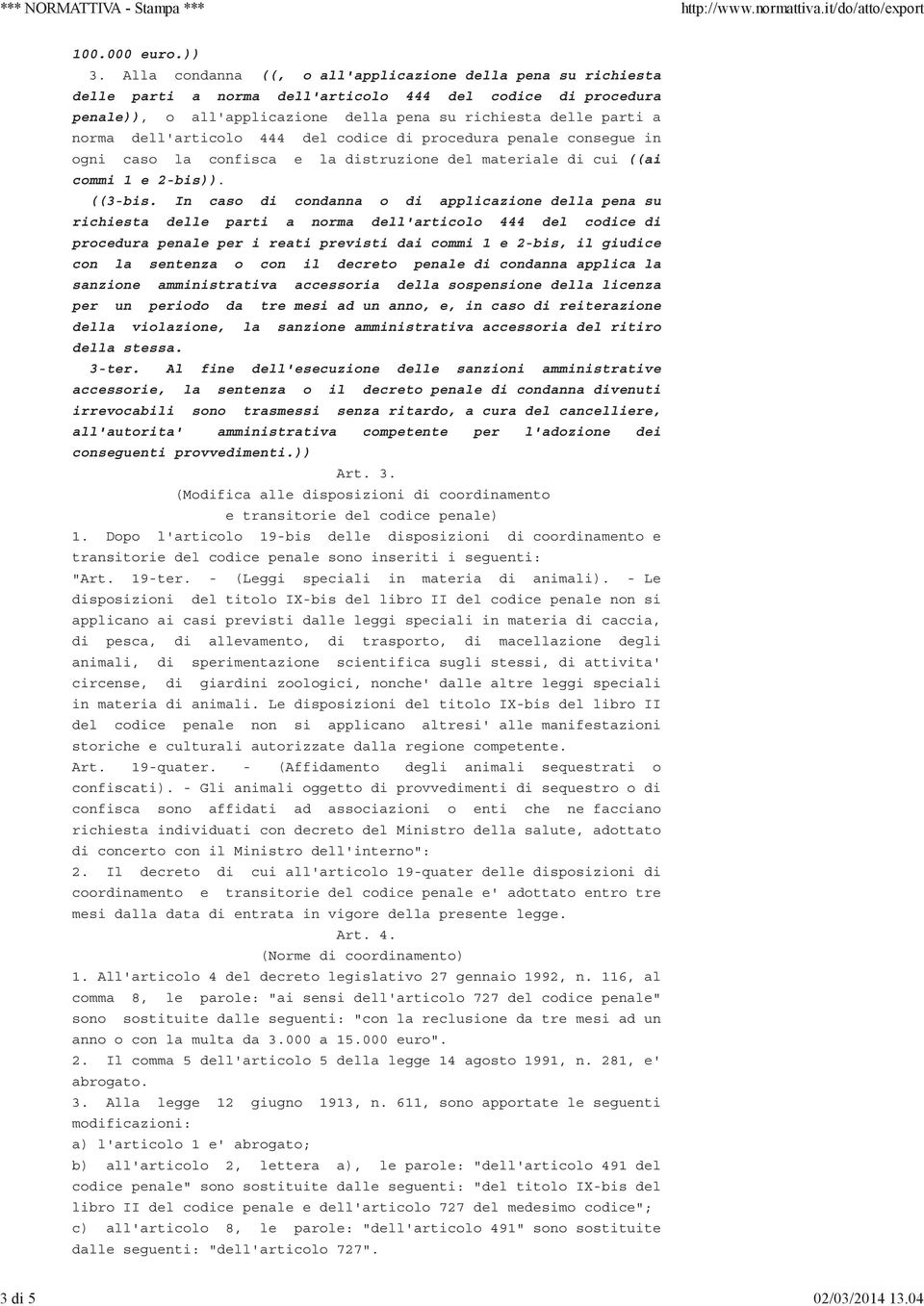 *** NORMATTIVA - Stampa *** http://www.normattiva.it/do/atto/export

100.000 euro.))

3. Alla condanna ((, o all'applicazione della pena su richiesta delle parti a norma dell'articolo 444 del codice di procedura penale)), o all'applicazione della pena su richiesta delle parti a norma dell'articolo 444 del codice di procedura penale consegue in ogni caso la confisca e la distruzione del materiale di cui ((ai commi 1 e 2-bis)).

((3-bis. In caso di condanna o di applicazione della pena su richiesta delle parti a norma dell'articolo 444 del codice di procedura penale per i reati previsti dai commi 1 e 2-bis, il giudice con la sentenza o con il decreto penale di condanna applica la sanzione amministrativa accessoria della sospensione della licenza per un periodo da tre mesi ad un anno, e, in caso di reiterazione della violazione, la sanzione amministrativa accessoria del ritiro della stessa.

3-ter. Al fine dell'esecuzione delle sanzioni amministrative accessorie, la sentenza o il decreto penale di condanna divenuti irrevocabili sono trasmessi senza ritardo, a cura del cancelliere, all'autorita' amministrativa competente per l'adozione dei conseguenti provvedimenti.))

Art. 3.

(Modifica alle disposizioni di coordinamento e transitorie del codice penale)

1. Dopo l'articolo 19-bis delle disposizioni di coordinamento e transitorie del codice penale sono inseriti i seguenti:

"Art. 19-ter. - (Leggi speciali in materia di animali). - Le disposizioni del titolo IX-bis del libro II del codice penale non si applicano ai casi previsti dalle leggi speciali in materia di caccia, di pesca, di allevamento, di trasporto, di macellazione degli animali, di sperimentazione scientifica sugli stessi, di attivita' circense, di giardini zoologici, nonche' dalle altre leggi speciali in materia di animali. Le disposizioni del titolo IX-bis del libro II del codice penale non si applicano altresi' alle manifestazioni storiche e culturali autorizzate dalla regione competente.

Art. 19-quater. - (Affidamento degli animali sequestrati o confiscati). - Gli animali oggetto di provvedimenti di sequestro o di confisca sono affidati ad associazioni o enti che ne facciano richiesta individuati con decreto del Ministro della salute, adottato di concerto con il Ministro dell'interno":

2. Il decreto di cui all'articolo 19-quater delle disposizioni di coordinamento e transitorie del codice penale e' adottato entro tre mesi dalla data di entrata in vigore della presente legge.

Art. 4.

(Norme di coordinamento)

1. All'articolo 4 del decreto legislativo 27 gennaio 1992, n. 116, al comma 8, le parole: "ai sensi dell'articolo 727 del codice penale" sono sostituite dalle seguenti: "con la reclusione da tre mesi ad un anno o con la multa da 3.000 a 15.000 euro".

2. Il comma 5 dell'articolo 5 della legge 14 agosto 1991, n. 281, e' abrogato.

3. Alla legge 12 giugno 1913, n. 611, sono apportate le seguenti modificazioni:

a) l'articolo 1 e' abrogato;

b) all'articolo 2, lettera a), le parole: "dell'articolo 491 del codice penale" sono sostituite dalle seguenti: "del titolo IX-bis del libro II del codice penale e dell'articolo 727 del medesimo codice";

c) all'articolo 8, le parole: "dell'articolo 491" sono sostituite dalle seguenti: "dell'articolo 727".

3 di 5 02/03/2014 13.04